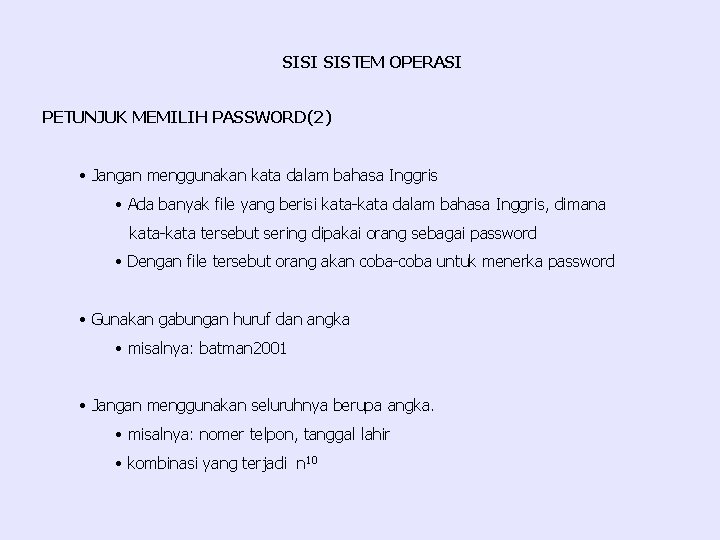 SISI SISTEM OPERASI

PETUNJUK MEMILIH PASSWORD(2)

• Jangan menggunakan kata dalam bahasa Inggris
  • Ada banyak file yang berisi kata-kata dalam bahasa Inggris, dimana kata-kata tersebut sering dipakai orang sebagai password
  • Dengan file tersebut orang akan coba-coba untuk menerka password

• Gunakan gabungan huruf dan angka
  • misalnya: batman2001

• Jangan menggunakan seluruhnya berupa angka.
  • misalnya: nomer telpon, tanggal lahir
  • kombinasi yang terjadi $n^{10}$